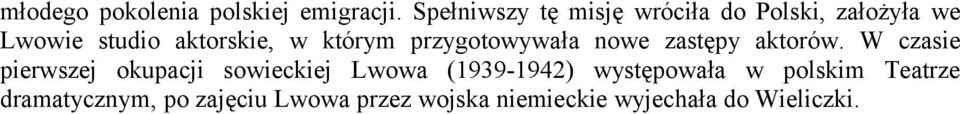 młodego pokolenia polskiej emigracji. Spełniwszy tę misję wróciła do Polski, założyła we Lwowie studio aktorskie, w którym przygotowywała nowe zastępy aktorów. W czasie pierwszej okupacji sowieckiej Lwowa (1939-1942) występowała w polskim Teatrze dramatycznym, po zajęciu Lwowa przez wojska niemieckie wyjechała do Wieliczki.